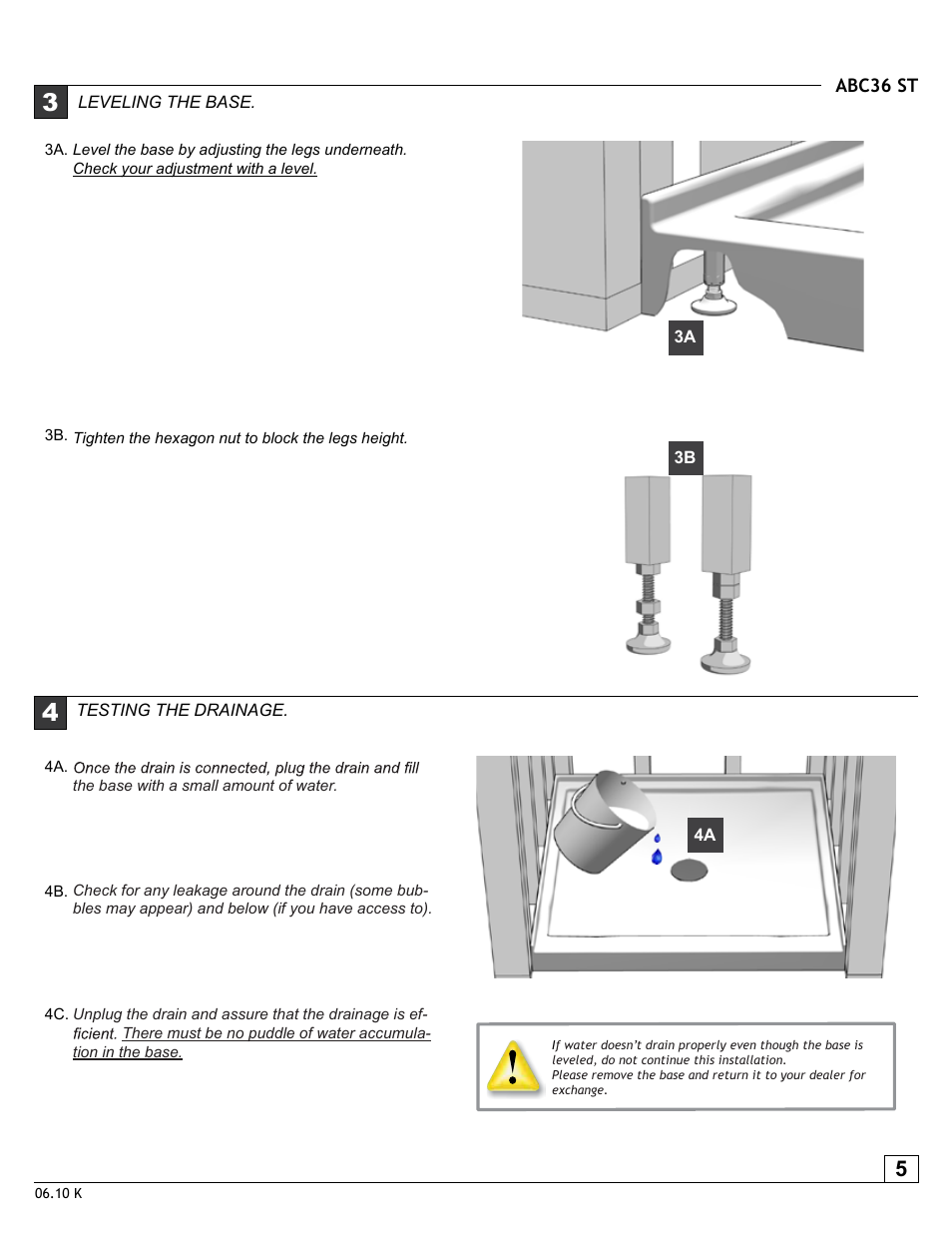 ABC36 ST

3 LEVELING THE BASE.

3A. Level the base by adjusting the legs underneath. Check your adjustment with a level.

3A

3B. Tighten the hexagon nut to block the legs height.

3B

4 TESTING THE DRAINAGE.

4A. Once the drain is connected, plug the drain and fill the base with a small amount of water.

4A

4B. Check for any leakage around the drain (some bubbles may appear) and below (if you have access to).

4C. Unplug the drain and assure that the drainage is efficient. There must be no puddle of water accumulation in the base.

If water doesn't drain properly even though the base is leveled, do not continue this installation.
Please remove the base and return it to your dealer for exchange.

5

06.10 K